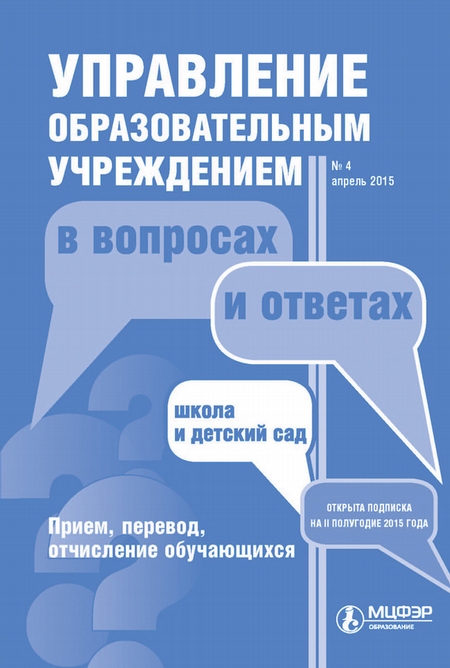 УПРАВЛЕНИЕ ОБРАЗОВАТЕЛЬНЫМ УЧРЕЖДЕНИЕМ

№ 4
апрель 2015

в вопросах

и ответах

школа и детский сад

ОТКРЫТА ПОДПИСКА НА II ПОЛУГОДИЕ 2015 ГОДА

Прием, перевод, отчисление обучающихся

МЦФЭР
ОБРАЗОВАНИЕ